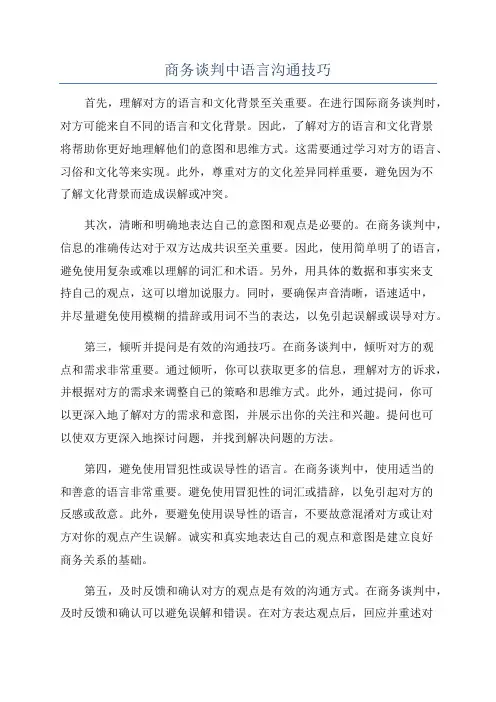 商务谈判中语言沟通技巧

首先，理解对方的语言和文化背景至关重要。在进行国际商务谈判时，对方可能来自不同的语言和文化背景。因此，了解对方的语言和文化背景将帮助你更好地理解他们的意图和思维方式。这需要通过学习对方的语言、习俗和文化等来实现。此外，尊重对方的文化差异同样重要，避免因为不了解文化背景而造成误解或冲突。

其次，清晰和明确地表达自己的意图和观点是必要的。在商务谈判中，信息的准确传达对于双方达成共识至关重要。因此，使用简单明了的语言，避免使用复杂或难以理解的词汇和术语。另外，用具体的数据和事实来支持自己的观点，这可以增加说服力。同时，要确保声音清晰，语速适中，并尽量避免使用模糊的措辞或用词不当的表达，以免引起误解或误导对方。

第三，倾听并提问是有效的沟通技巧。在商务谈判中，倾听对方的观点和需求非常重要。通过倾听，你可以获取更多的信息，理解对方的诉求，并根据对方的需求来调整自己的策略和思维方式。此外，通过提问，你可以更深入地了解对方的需求和意图，并展示出你的关注和兴趣。提问也可以使双方更深入地探讨问题，并找到解决问题的方法。

第四，避免使用冒犯性或误导性的语言。在商务谈判中，使用适当的和善意的语言非常重要。避免使用冒犯性的词汇或措辞，以免引起对方的反感或敌意。此外，要避免使用误导性的语言，不要故意混淆对方或让对方对你的观点产生误解。诚实和真实地表达自己的观点和意图是建立良好商务关系的基础。

第五，及时反馈和确认对方的观点是有效的沟通方式。在商务谈判中，及时反馈和确认可以避免误解和错误。在对方表达观点后，回应并重述对